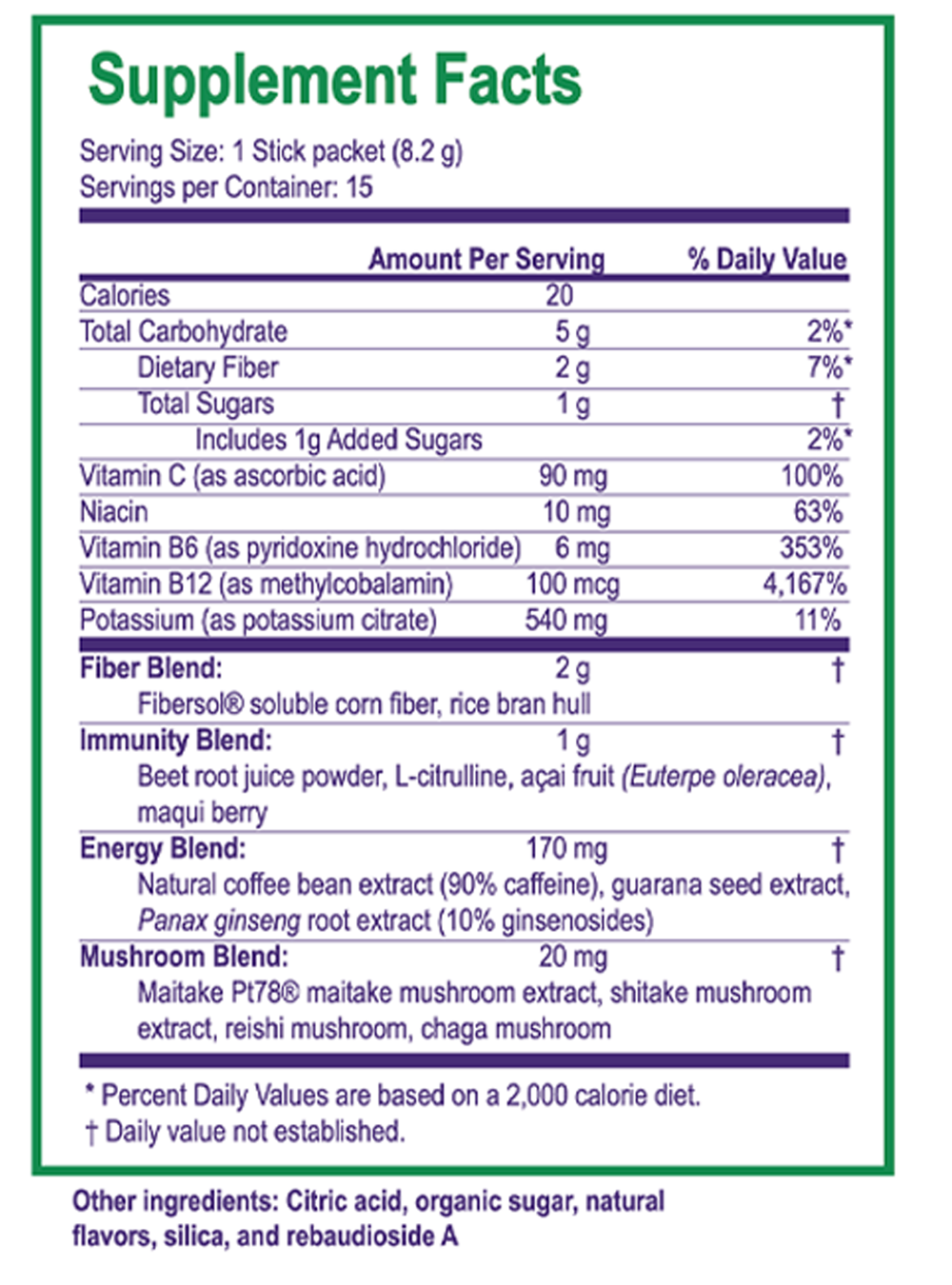 Supplement Facts

Serving Size: 1 Stick packet (8.2 g)
Servings per Container: 15

| | Amount Per Serving | % Daily Value |
|---|---|---|
| Calories | 20 | |
| Total Carbohydrate | 5 g | 2%* |
| Dietary Fiber | 2 g | 7%* |
| Total Sugars | 1 g | † |
| Includes 1g Added Sugars | | 2%* |
| Vitamin C (as ascorbic acid) | 90 mg | 100% |
| Niacin | 10 mg | 63% |
| Vitamin B6 (as pyridoxine hydrochloride) | 6 mg | 353% |
| Vitamin B12 (as methylcobalamin) | 100 mcg | 4,167% |
| Potassium (as potassium citrate) | 540 mg | 11% |
| Fiber Blend: | 2 g | † |
| Fibersol® soluble corn fiber, rice bran hull | | |
| Immunity Blend: | 1 g | † |
| Beet root juice powder, L-citrulline, açai fruit (Euterpe oleracea), maqui berry | | |
| Energy Blend: | 170 mg | † |
| Natural coffee bean extract (90% caffeine), guarana seed extract, Panax ginseng root extract (10% ginsenosides) | | |
| Mushroom Blend: | 20 mg | † |
| Maitake Pt78® maitake mushroom extract, shitake mushroom extract, reishi mushroom, chaga mushroom | | |

* Percent Daily Values are based on a 2,000 calorie diet.
† Daily value not established.

Other ingredients: Citric acid, organic sugar, natural flavors, silica, and rebaudioside A